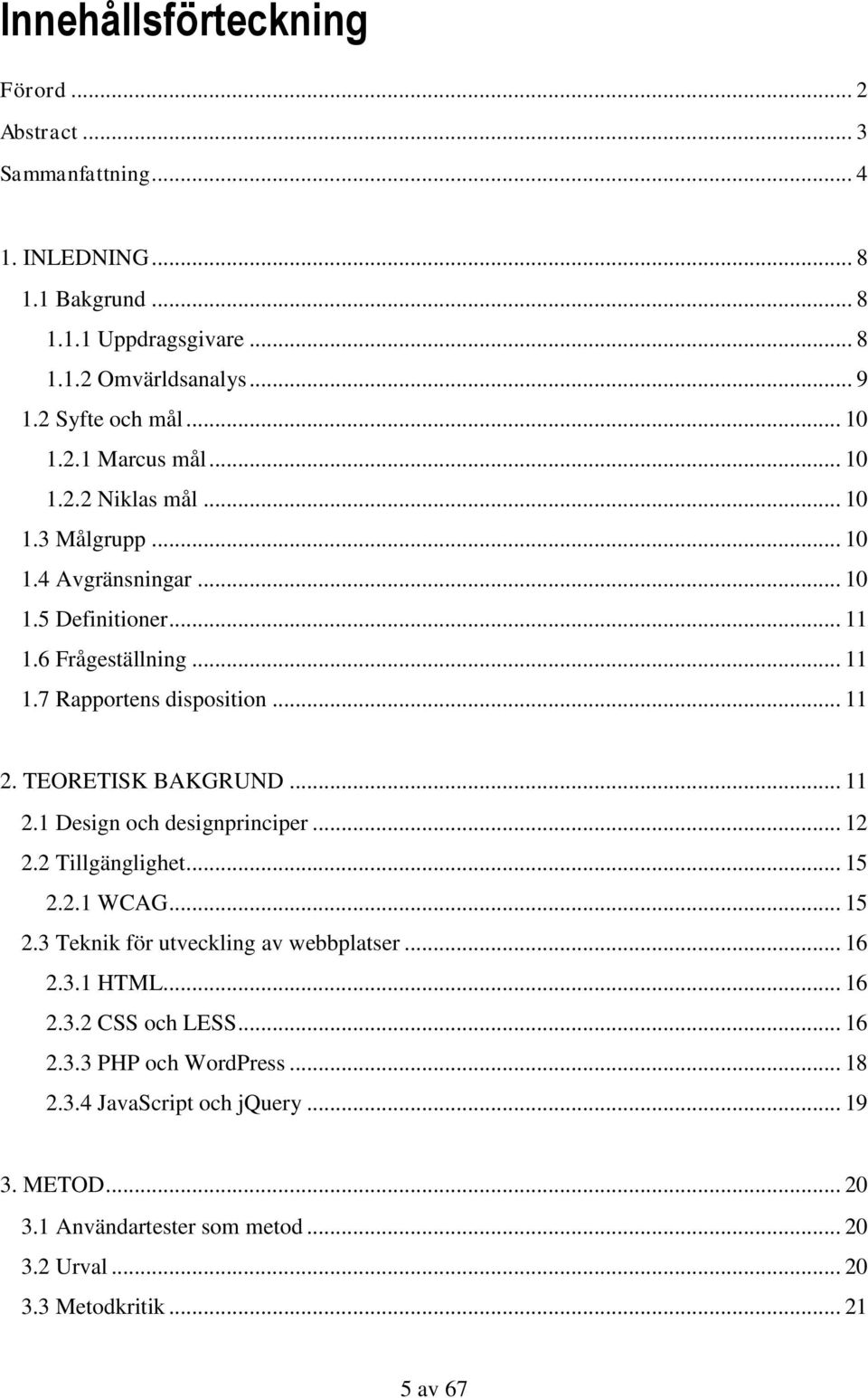 Innehållsförteckning

Förord ... 2
Abstract ... 3
Sammanfattning ... 4

1. INLEDNING ... 8
1.1 Bakgrund ... 8
1.1.1 Uppdragsgivare ... 8
1.1.2 Omvärldsanalys ... 9
1.2 Syfte och mål ... 10
1.2.1 Marcus mål ... 10
1.2.2 Niklas mål ... 10
1.3 Målgrupp ... 10
1.4 Avgränsningar ... 10
1.5 Definitioner ... 11
1.6 Frågeställning ... 11
1.7 Rapportens disposition ... 11

2. TEORETISK BAKGRUND ... 11
2.1 Design och designprinciper ... 12
2.2 Tillgänglighet ... 15
2.2.1 WCAG ... 15
2.3 Teknik för utveckling av webbplatser ... 16
2.3.1 HTML ... 16
2.3.2 CSS och LESS ... 16
2.3.3 PHP och WordPress ... 18
2.3.4 JavaScript och jQuery ... 19

3. METOD ... 20
3.1 Användartester som metod ... 20
3.2 Urval ... 20
3.3 Metodkritik ... 21

5 av 67